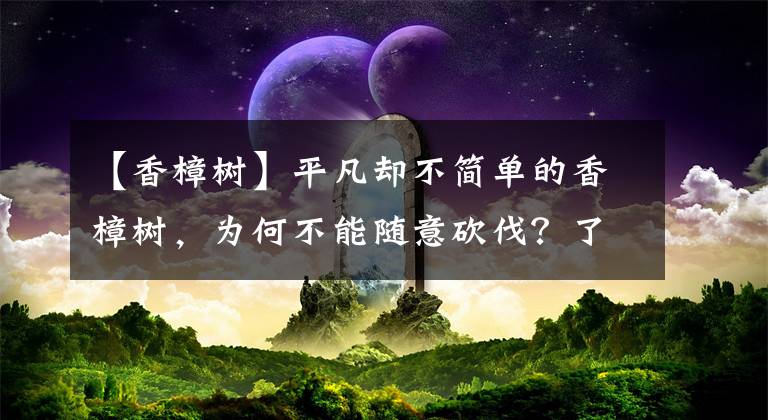 【香樟树】平凡却不简单的香樟树，为何不能随意砍伐？了